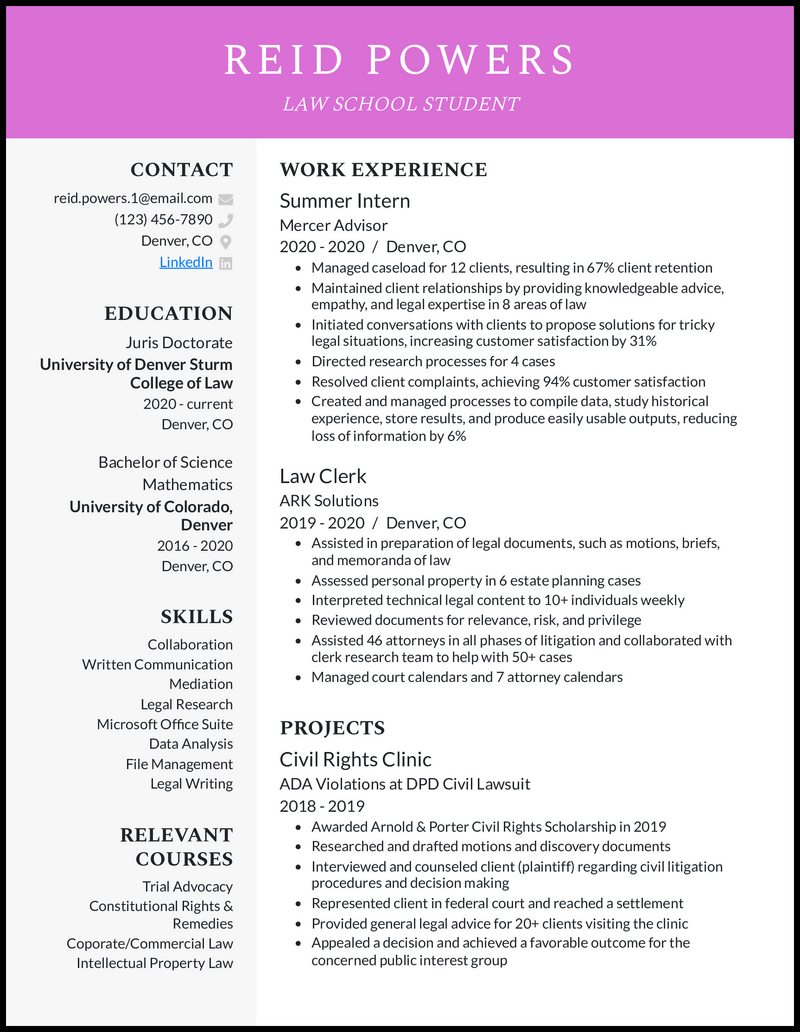 REID POWERS

LAW SCHOOL STUDENT

CONTACT

reid.powers.1@email.com

(123) 456-7890

Denver, CO

LinkedIn

EDUCATION

Juris Doctorate

University of Denver Sturm College of Law

2020 - current

Denver, CO

Bachelor of Science

Mathematics

University of Colorado, Denver

2016 - 2020

Denver, CO

SKILLS

Collaboration

Written Communication

Mediation

Legal Research

Microsoft Office Suite

Data Analysis

File Management

Legal Writing

RELEVANT COURSES

Trial Advocacy

Constitutional Rights & Remedies

Coporate/Commercial Law

Intellectual Property Law

WORK EXPERIENCE

Summer Intern

Mercer Advisor

2020 - 2020 / Denver, CO

- Managed caseload for 12 clients, resulting in 67% client retention
- Maintained client relationships by providing knowledgeable advice, empathy, and legal expertise in 8 areas of law
- Initiated conversations with clients to propose solutions for tricky legal situations, increasing customer satisfaction by 31%
- Directed research processes for 4 cases
- Resolved client complaints, achieving 94% customer satisfaction
- Created and managed processes to compile data, study historical experience, store results, and produce easily usable outputs, reducing loss of information by 6%

Law Clerk

ARK Solutions

2019 - 2020 / Denver, CO

- Assisted in preparation of legal documents, such as motions, briefs, and memoranda of law
- Assessed personal property in 6 estate planning cases
- Interpreted technical legal content to 10+ individuals weekly
- Reviewed documents for relevance, risk, and privilege
- Assisted 46 attorneys in all phases of litigation and collaborated with clerk research team to help with 50+ cases
- Managed court calendars and 7 attorney calendars

PROJECTS

Civil Rights Clinic

ADA Violations at DPD Civil Lawsuit

2018 - 2019

- Awarded Arnold & Porter Civil Rights Scholarship in 2019
- Researched and drafted motions and discovery documents
- Interviewed and counseled client (plaintiff) regarding civil litigation procedures and decision making
- Represented client in federal court and reached a settlement
- Provided general legal advice for 20+ clients visiting the clinic
- Appealed a decision and achieved a favorable outcome for the concerned public interest group